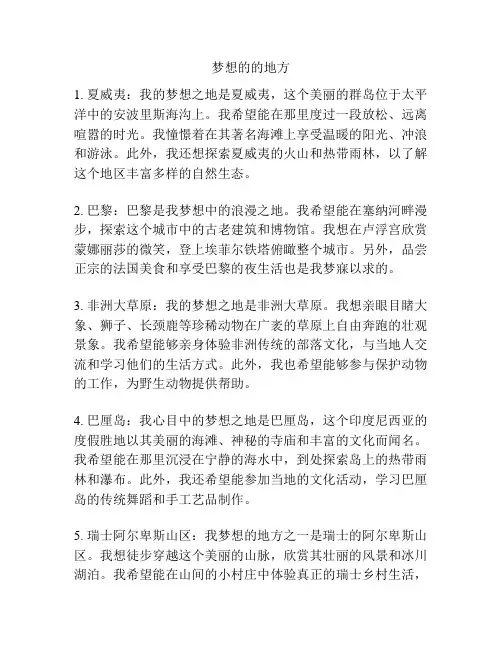 梦想的的地方

1. 夏威夷：我的梦想之地是夏威夷，这个美丽的群岛位于太平洋中的安波里斯海沟上。我希望能在那里度过一段放松、远离喧嚣的时光。我憧憬着在其著名海滩上享受温暖的阳光、冲浪和游泳。此外，我还想探索夏威夷的火山和热带雨林，以了解这个地区丰富多样的自然生态。

2. 巴黎：巴黎是我梦想中的浪漫之地。我希望能在塞纳河畔漫步，探索这个城市中的古老建筑和博物馆。我想在卢浮宫欣赏蒙娜丽莎的微笑，登上埃菲尔铁塔俯瞰整个城市。另外，品尝正宗的法国美食和享受巴黎的夜生活也是我梦寐以求的。

3. 非洲大草原：我的梦想之地是非洲大草原。我想亲眼目睹大象、狮子、长颈鹿等珍稀动物在广袤的草原上自由奔跑的壮观景象。我希望能够亲身体验非洲传统的部落文化，与当地人交流和学习他们的生活方式。此外，我也希望能够参与保护动物的工作，为野生动物提供帮助。

4. 巴厘岛：我心目中的梦想之地是巴厘岛，这个印度尼西亚的度假胜地以其美丽的海滩、神秘的寺庙和丰富的文化而闻名。我希望能在那里沉浸在宁静的海水中，到处探索岛上的热带雨林和瀑布。此外，我还希望能参加当地的文化活动，学习巴厘岛的传统舞蹈和手工艺品制作。

5. 瑞士阿尔卑斯山区：我梦想的地方之一是瑞士的阿尔卑斯山区。我想徒步穿越这个美丽的山脉，欣赏其壮丽的风景和冰川湖泊。我希望能在山间的小村庄中体验真正的瑞士乡村生活，